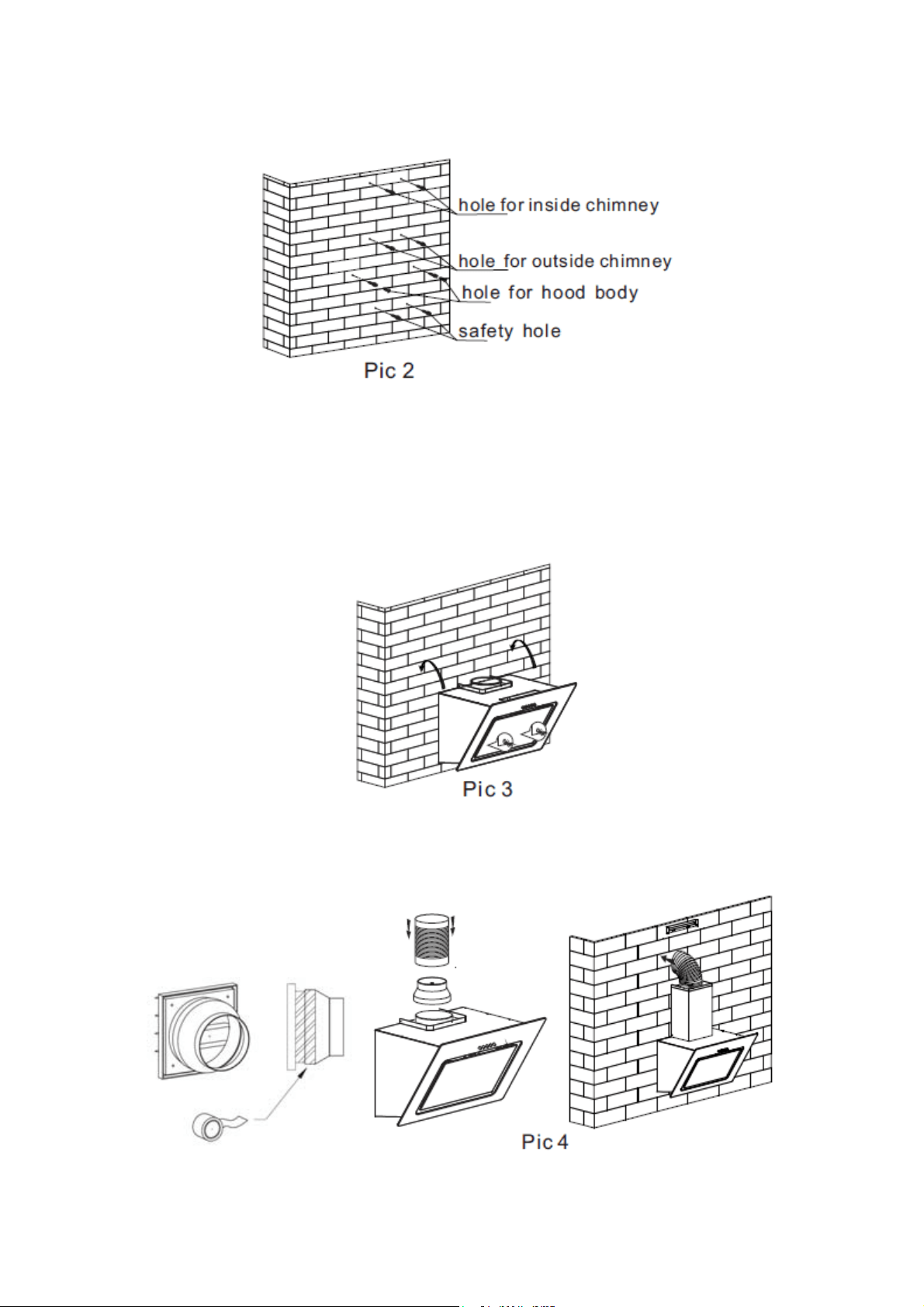 hole for inside chimney
hole for outside chimney
hole for hood body
safety hole
Pic 2

Pic 3

Pic 4